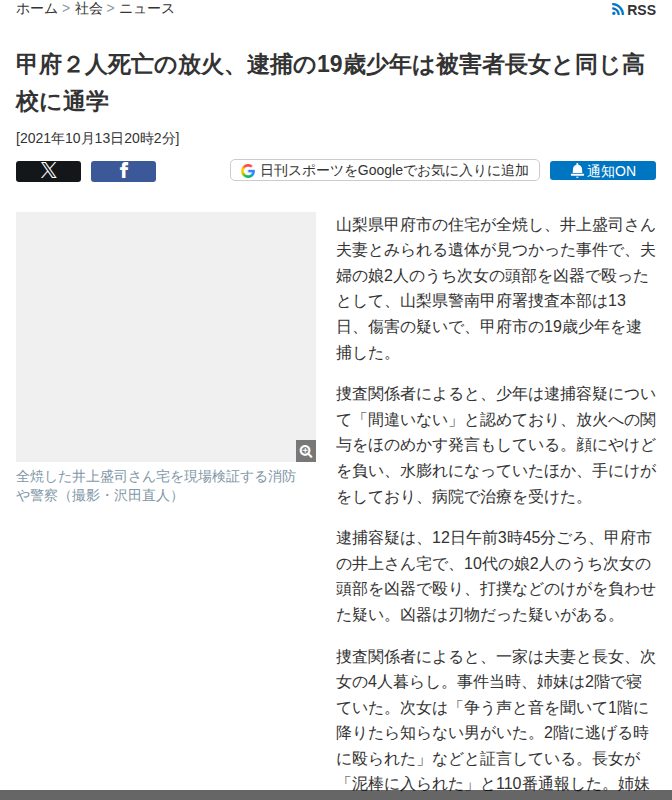 ホーム > 社会 > ニュース

RSS

甲府２人死亡の放火、逮捕の19歳少年は被害者長女と同じ高校に通学

[2021年10月13日20時2分]

日刊スポーツをGoogleでお気に入りに追加

通知ON

全焼した井上盛司さん宅を現場検証する消防や警察（撮影・沢田直人）

山梨県甲府市の住宅が全焼し、井上盛司さん夫妻とみられる遺体が見つかった事件で、夫婦の娘2人のうち次女の頭部を凶器で殴ったとして、山梨県警南甲府署捜査本部は13日、傷害の疑いで、甲府市の19歳少年を逮捕した。

捜査関係者によると、少年は逮捕容疑について「間違いない」と認めており、放火への関与をほのめかす発言もしている。顔にやけどを負い、水膨れになっていたほか、手にけがをしており、病院で治療を受けた。

逮捕容疑は、12日午前3時45分ごろ、甲府市の井上さん宅で、10代の娘2人のうち次女の頭部を凶器で殴り、打撲などのけがを負わせた疑い。凶器は刃物だった疑いがある。

捜査関係者によると、一家は夫妻と長女、次女の4人暮らし。事件当時、姉妹は2階で寝ていた。次女は「争う声と音を聞いて1階に降りたら知らない男がいた。2階に逃げる時に殴られた」などと証言している。長女が「泥棒に入られた」と110番通報した。姉妹